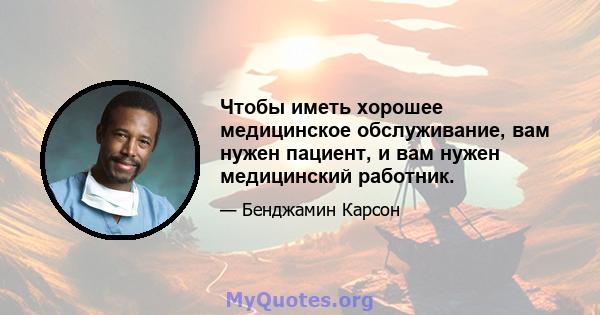 Чтобы иметь хорошее медицинское обслуживание, вам нужен пациент, и вам нужен медицинский работник.

— Бенджамин Карсон

MyQuotes.org